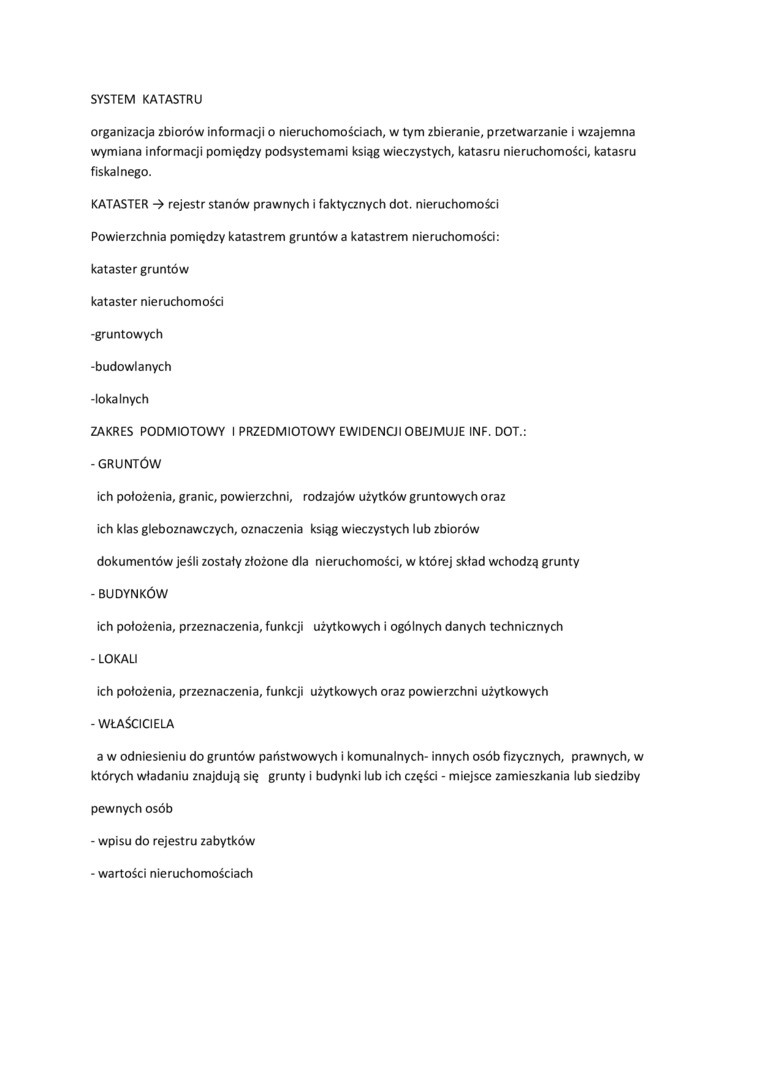 SYSTEM KATASTRU

organizacja zbiorów informacji o nieruchomościach, w tym zbieranie, przetwarzanie i wzajemna wymiana informacji pomiędzy podsystemami ksiąg wieczystych, katasru nieruchomości, katasru fiskalnego.

KATASTER → rejestr stanów prawnych i faktycznych dot. nieruchomości

Powierzchnia pomiędzy katastrem gruntów a katastrem nieruchomości:

kataster gruntów

kataster nieruchomości

-gruntowych

-budowlanych

-lokalnych

ZAKRES PODMIOTOWY I PRZEDMIOTOWY EWIDENCJI OBEJMUJE INF. DOT.:

- GRUNTÓW

ich położenia, granic, powierzchni, rodzajów użytków gruntowych oraz

ich klas gleboznawczych, oznaczenia ksiąg wieczystych lub zbiorów

dokumentów jeśli zostały złożone dla nieruchomości, w której skład wchodzą grunty

- BUDYNKÓW

ich położenia, przeznaczenia, funkcji użytkowych i ogólnych danych technicznych

- LOKALI

ich położenia, przeznaczenia, funkcji użytkowych oraz powierzchni użytkowych

- WŁAŚCICIELA

a w odniesieniu do gruntów państwowych i komunalnych- innych osób fizycznych, prawnych, w których władaniu znajdują się grunty i budynki lub ich części - miejsce zamieszkania lub siedziby

pewnych osób

- wpisu do rejestru zabytków

- wartości nieruchomościach